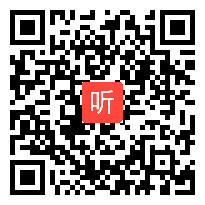 听